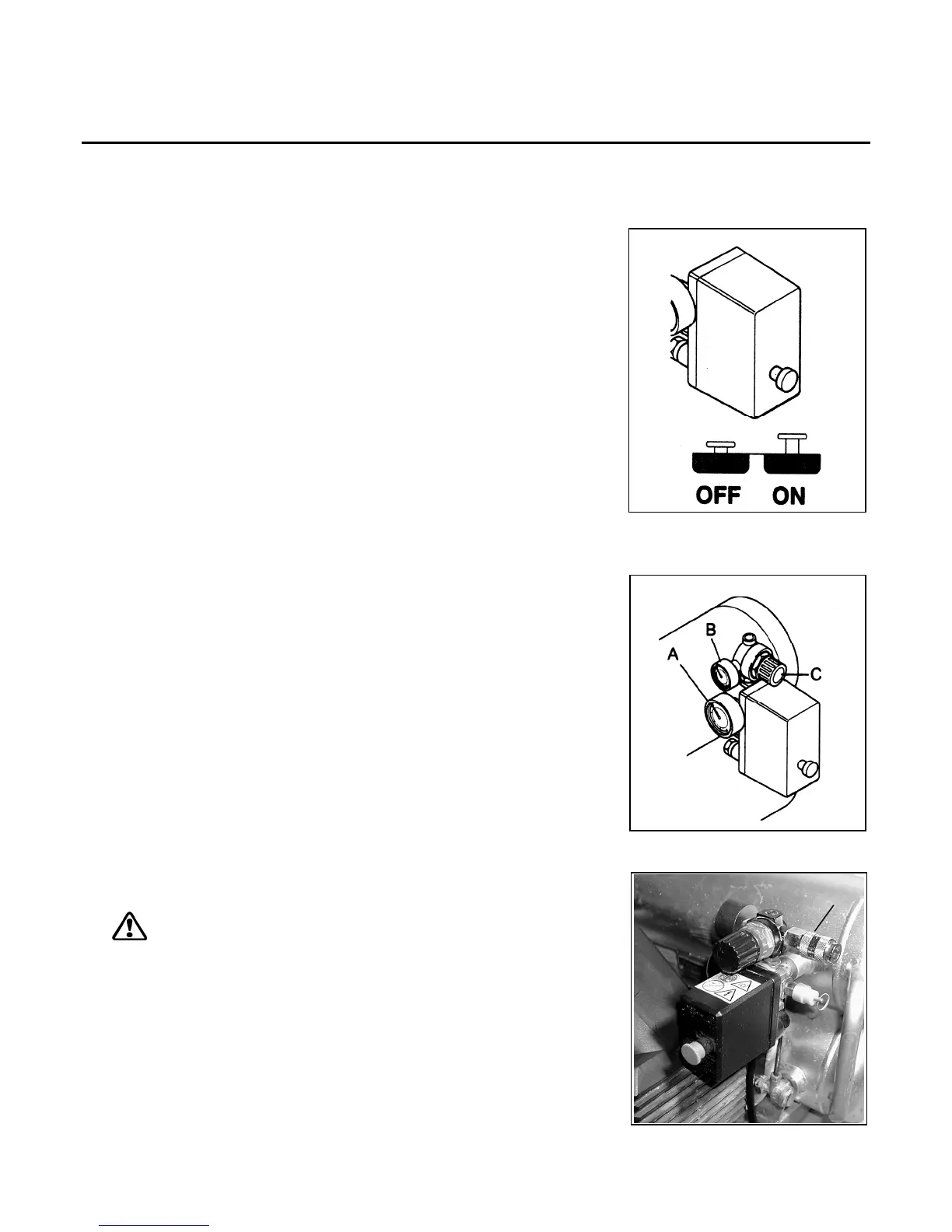 OFF ON

B
A
C